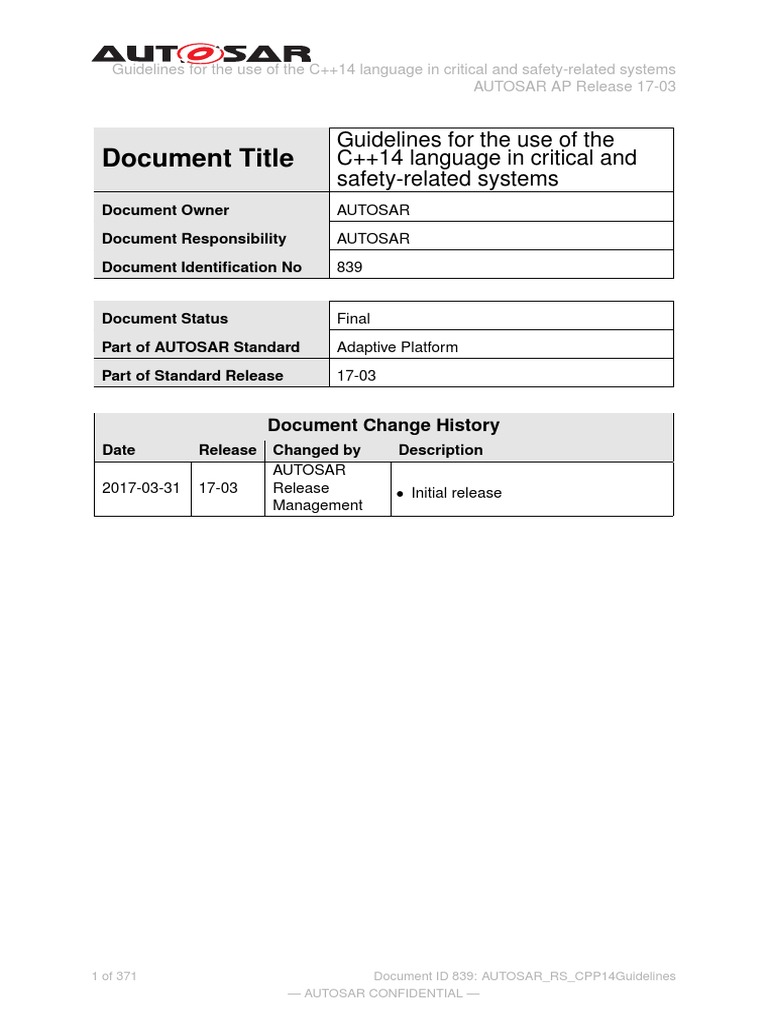 AUTOSAR

Guidelines for the use of the C++14 language in critical and safety-related systems
AUTOSAR AP Release 17-03

| Document Title | Guidelines for the use of the C++14 language in critical and safety-related systems |
|---|---|
| Document Owner | AUTOSAR |
| Document Responsibility | AUTOSAR |
| Document Identification No | 839 |

| Document Status | Final |
|---|---|
| Part of AUTOSAR Standard | Adaptive Platform |
| Part of Standard Release | 17-03 |

Document Change History

| Date | Release | Changed by | Description |
|---|---|---|---|
| 2017-03-31 | 17-03 | AUTOSAR Release Management | • Initial release |

1 of 371
Document ID 839: AUTOSAR_RS_CPP14Guidelines
— AUTOSAR CONFIDENTIAL —